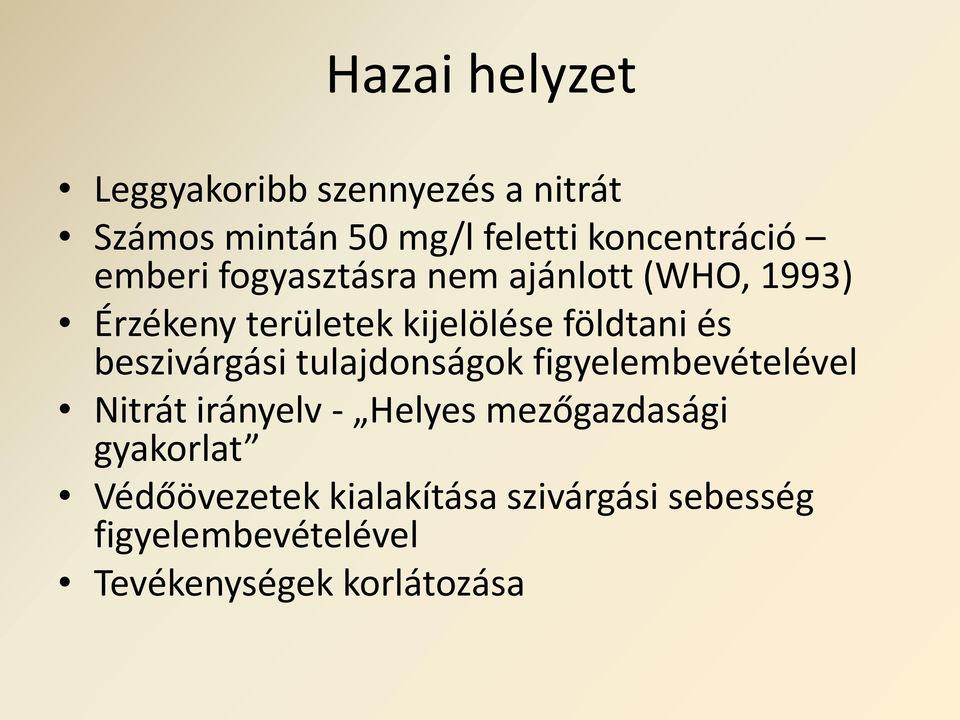 Hazai helyzet

• Leggyakoribb szennyezés a nitrát
• Számos mintán 50 mg/l feletti koncentráció – emberi fogyasztásra nem ajánlott (WHO, 1993)
• Érzékeny területek kijelölése földtani és beszivárgási tulajdonságok figyelembevételével
• Nitrát irányelv - „Helyes mezőgazdasági gyakorlat”
• Védőövezetek kialakítása szivárgási sebesség figyelembevételével
• Tevékenységek korlátozása